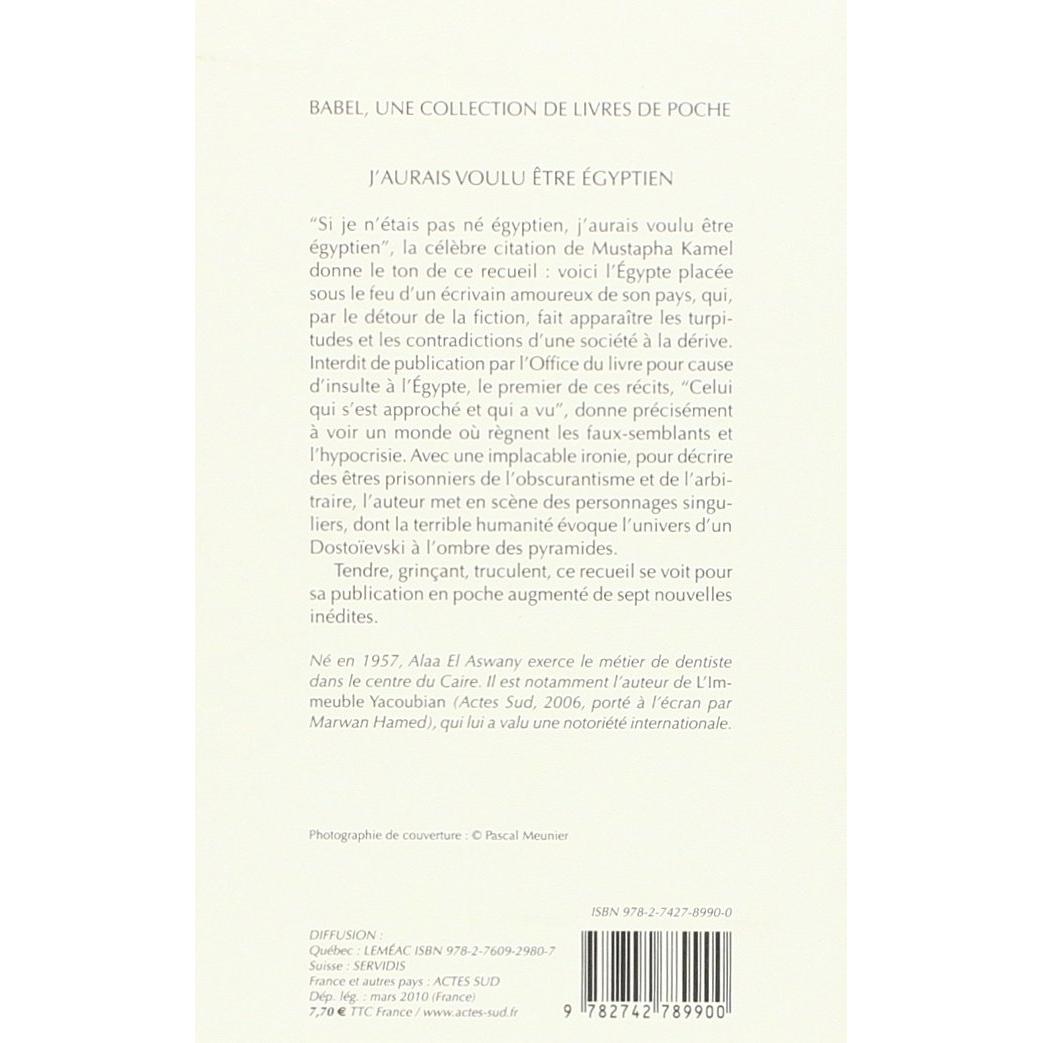 BABEL, UNE COLLECTION DE LIVRES DE POCHE

J'AURAIS VOULU ÊTRE ÉGYPTIEN

"Si je n'étais pas né égyptien, j'aurais voulu être égyptien", la célèbre citation de Mustapha Kamel donne le ton de ce recueil : voici l'Égypte placée sous le feu d'un écrivain amoureux de son pays, qui, par le détour de la fiction, fait apparaître les turpitudes et les contradictions d'une société à la dérive. Interdit de publication par l'Office du livre pour cause d'insulte à l'Égypte, le premier de ces récits, "Celui qui s'est approché et qui a vu", donne précisément à voir un monde où règnent les faux-semblants et l'hypocrisie. Avec une implacable ironie, pour décrire des êtres prisonniers de l'obscurantisme et de l'arbitraire, l'auteur met en scène des personnages singuliers, dont la terrible humanité évoque l'univers d'un Dostoïevski à l'ombre des pyramides.

Tendre, grinçant, truculent, ce recueil se voit pour sa publication en poche augmenté de sept nouvelles inédites.

Né en 1957, Alaa El Aswany exerce le métier de dentiste dans le centre du Caire. Il est notamment l'auteur de L'Immeuble Yacoubian (Actes Sud, 2006, porté à l'écran par Marwan Hamed), qui lui a valu une notoriété internationale.

Photographie de couverture : © Pascal Meunier

ISBN 978-2-7427-8990-0

DIFFUSION :
Québec : LEMÉAC ISBN 978-2-7609-2980-7
Suisse : SERVIDIS
France et autres pays : ACTES SUD
Dép. lég. : mars 2010 (France)
7,70 € TTC France / www.actes-sud.fr

9 782742 789900